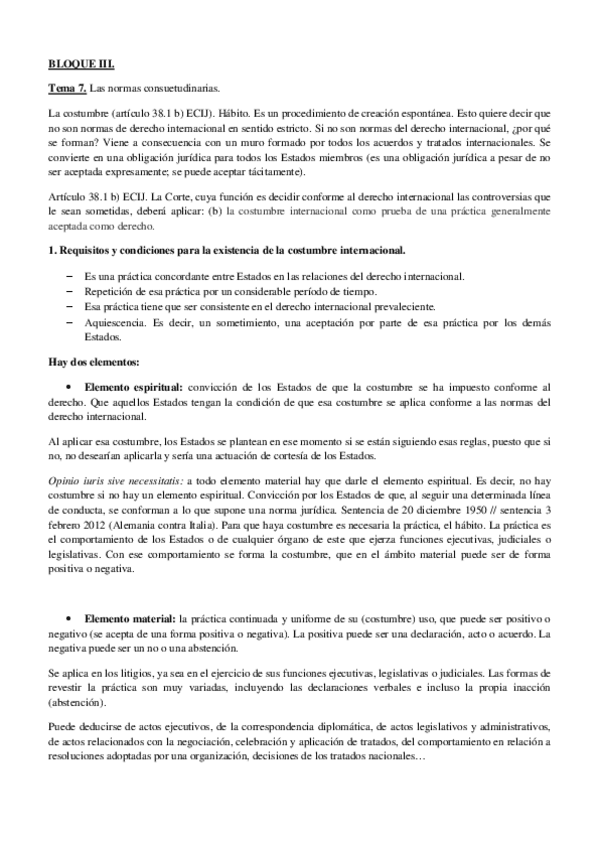 BLOQUE III.

Tema 7. Las normas consuetudinarias.

La costumbre (artículo 38.1 b) ECIJ). Hábito. Es un procedimiento de creación espontánea. Esto quiere decir que no son normas de derecho internacional en sentido estricto. Si no son normas del derecho internacional, ¿por qué se forman? Viene a consecuencia con un muro formado por todos los acuerdos y tratados internacionales. Se convierte en una obligación jurídica para todos los Estados miembros (es una obligación jurídica a pesar de no ser aceptada expresamente; se puede aceptar tácitamente).

Artículo 38.1 b) ECIJ. La Corte, cuya función es decidir conforme al derecho internacional las controversias que le sean sometidas, deberá aplicar: (b) la costumbre internacional como prueba de una práctica generalmente aceptada como derecho.

1. Requisitos y condiciones para la existencia de la costumbre internacional.

– Es una práctica concordante entre Estados en las relaciones del derecho internacional.
– Repetición de esa práctica por un considerable período de tiempo.
– Esa práctica tiene que ser consistente en el derecho internacional prevaleciente.
– Aquiescencia. Es decir, un sometimiento, una aceptación por parte de esa práctica por los demás Estados.

Hay dos elementos:

• Elemento espiritual: convicción de los Estados de que la costumbre se ha impuesto conforme al derecho. Que aquellos Estados tengan la condición de que esa costumbre se aplica conforme a las normas del derecho internacional.

Al aplicar esa costumbre, los Estados se plantean en ese momento si se están siguiendo esas reglas, puesto que si no, no desearían aplicarla y sería una actuación de cortesía de los Estados.

Opinio iuris sive necessitatis: a todo elemento material hay que darle el elemento espiritual. Es decir, no hay costumbre si no hay un elemento espiritual. Convicción por los Estados de que, al seguir una determinada línea de conducta, se conforman a lo que supone una norma jurídica. Sentencia de 20 diciembre 1950 // sentencia 3 febrero 2012 (Alemania contra Italia). Para que haya costumbre es necesaria la práctica, el hábito. La práctica es el comportamiento de los Estados o de cualquier órgano de este que ejerza funciones ejecutivas, judiciales o legislativas. Con ese comportamiento se forma la costumbre, que en el ámbito material puede ser de forma positiva o negativa.

• Elemento material: la práctica continuada y uniforme de su (costumbre) uso, que puede ser positivo o negativo (se acepta de una forma positiva o negativa). La positiva puede ser una declaración, acto o acuerdo. La negativa puede ser un no o una abstención.

Se aplica en los litigios, ya sea en el ejercicio de sus funciones ejecutivas, legislativas o judiciales. Las formas de revestir la práctica son muy variadas, incluyendo las declaraciones verbales e incluso la propia inacción (abstención).

Puede deducirse de actos ejecutivos, de la correspondencia diplomática, de actos legislativos y administrativos, de actos relacionados con la negociación, celebración y aplicación de tratados, del comportamiento en relación a resoluciones adoptadas por una organización, decisiones de los tratados nacionales…